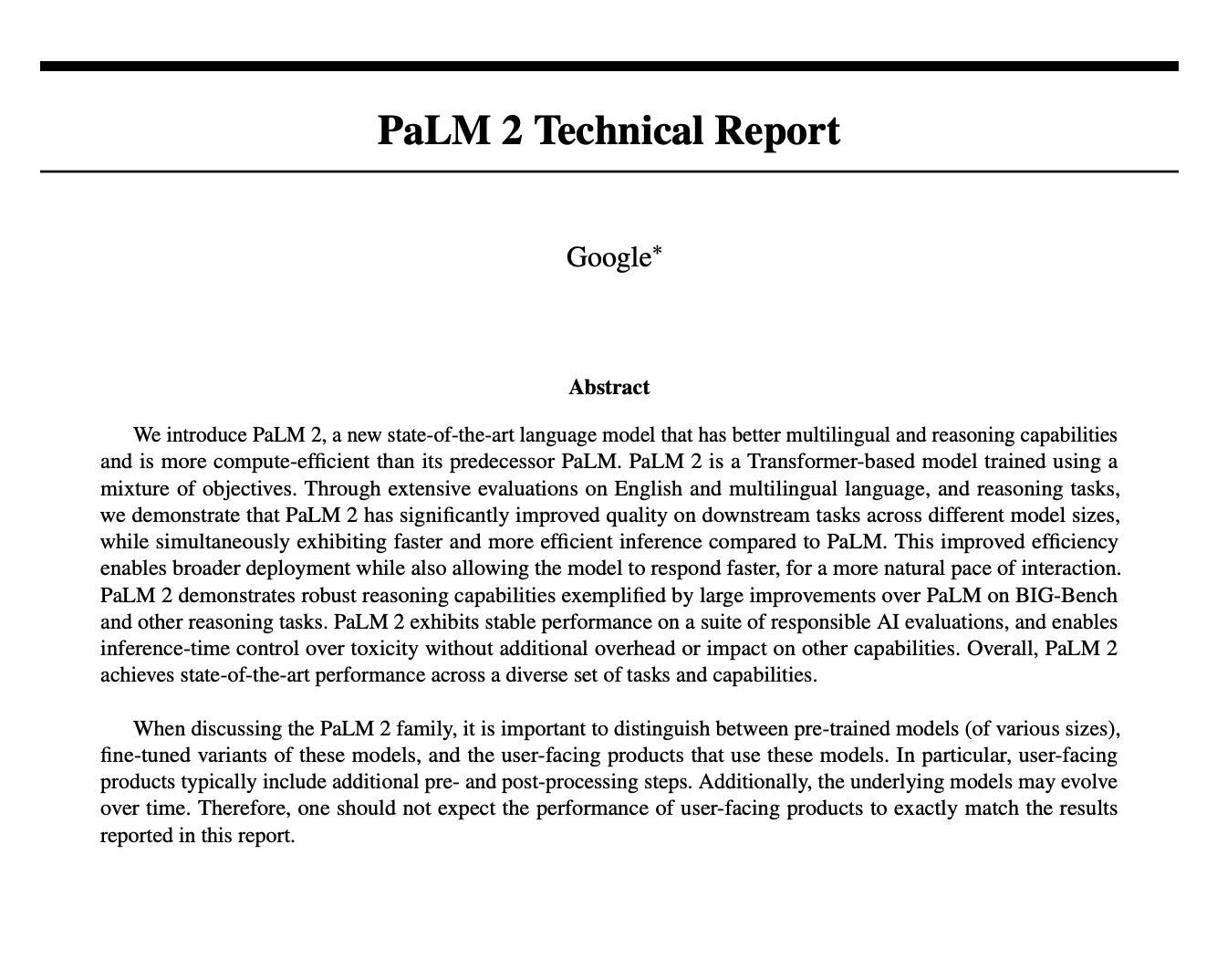 PaLM 2 Technical Report

Google*

Abstract

We introduce PaLM 2, a new state-of-the-art language model that has better multilingual and reasoning capabilities and is more compute-efficient than its predecessor PaLM. PaLM 2 is a Transformer-based model trained using a mixture of objectives. Through extensive evaluations on English and multilingual language, and reasoning tasks, we demonstrate that PaLM 2 has significantly improved quality on downstream tasks across different model sizes, while simultaneously exhibiting faster and more efficient inference compared to PaLM. This improved efficiency enables broader deployment while also allowing the model to respond faster, for a more natural pace of interaction. PaLM 2 demonstrates robust reasoning capabilities exemplified by large improvements over PaLM on BIG-Bench and other reasoning tasks. PaLM 2 exhibits stable performance on a suite of responsible AI evaluations, and enables inference-time control over toxicity without additional overhead or impact on other capabilities. Overall, PaLM 2 achieves state-of-the-art performance across a diverse set of tasks and capabilities.

When discussing the PaLM 2 family, it is important to distinguish between pre-trained models (of various sizes), fine-tuned variants of these models, and the user-facing products that use these models. In particular, user-facing products typically include additional pre- and post-processing steps. Additionally, the underlying models may evolve over time. Therefore, one should not expect the performance of user-facing products to exactly match the results reported in this report.